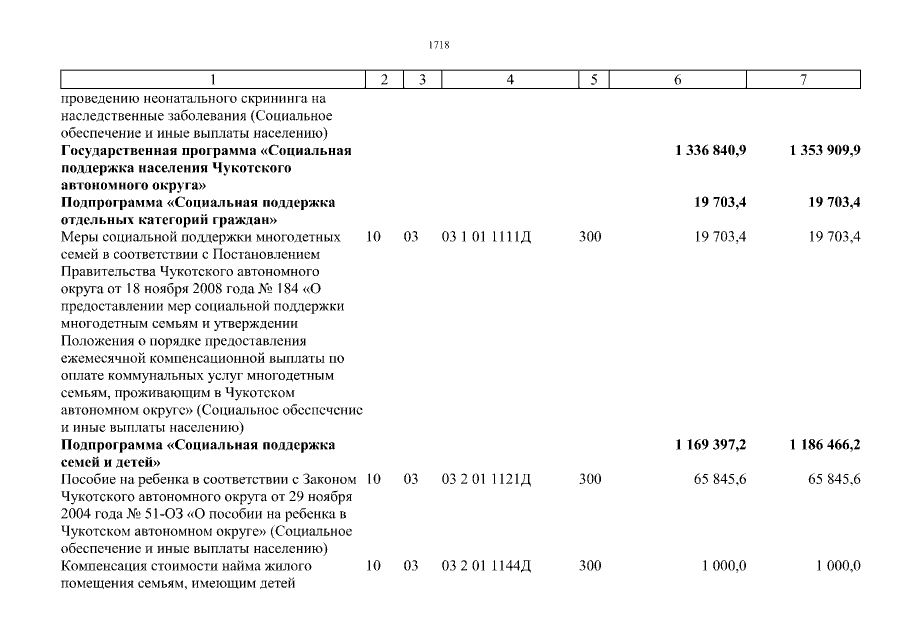 1718

| 1 | 2 | 3 | 4 | 5 | 6 | 7 |
|---|---|---|---|---|---|---|
| проведению неонатального скрининга на наследственные заболевания (Социальное обеспечение и иные выплаты населению) | | | | | | |
| **Государственная программа «Социальная поддержка населения Чукотского автономного округа»** | | | | | **1 336 840,9** | **1 353 909,9** |
| **Подпрограмма «Социальная поддержка отдельных категорий граждан»** | | | | | **19 703,4** | **19 703,4** |
| Меры социальной поддержки многодетных семей в соответствии с Постановлением Правительства Чукотского автономного округа от 18 ноября 2008 года № 184 «О предоставлении мер социальной поддержки многодетным семьям и утверждении Положения о порядке предоставления ежемесячной компенсационной выплаты по оплате коммунальных услуг многодетным семьям, проживающим в Чукотском автономном округе» (Социальное обеспечение и иные выплаты населению) | 10 | 03 | 03 1 01 1111Д | 300 | 19 703,4 | 19 703,4 |
| **Подпрограмма «Социальная поддержка семей и детей»** | | | | | **1 169 397,2** | **1 186 466,2** |
| Пособие на ребенка в соответствии с Законом Чукотского автономного округа от 29 ноября 2004 года № 51-ОЗ «О пособии на ребенка в Чукотском автономном округе» (Социальное обеспечение и иные выплаты населению) | 10 | 03 | 03 2 01 1121Д | 300 | 65 845,6 | 65 845,6 |
| Компенсация стоимости найма жилого помещения семьям, имеющим детей | 10 | 03 | 03 2 01 1144Д | 300 | 1 000,0 | 1 000,0 |